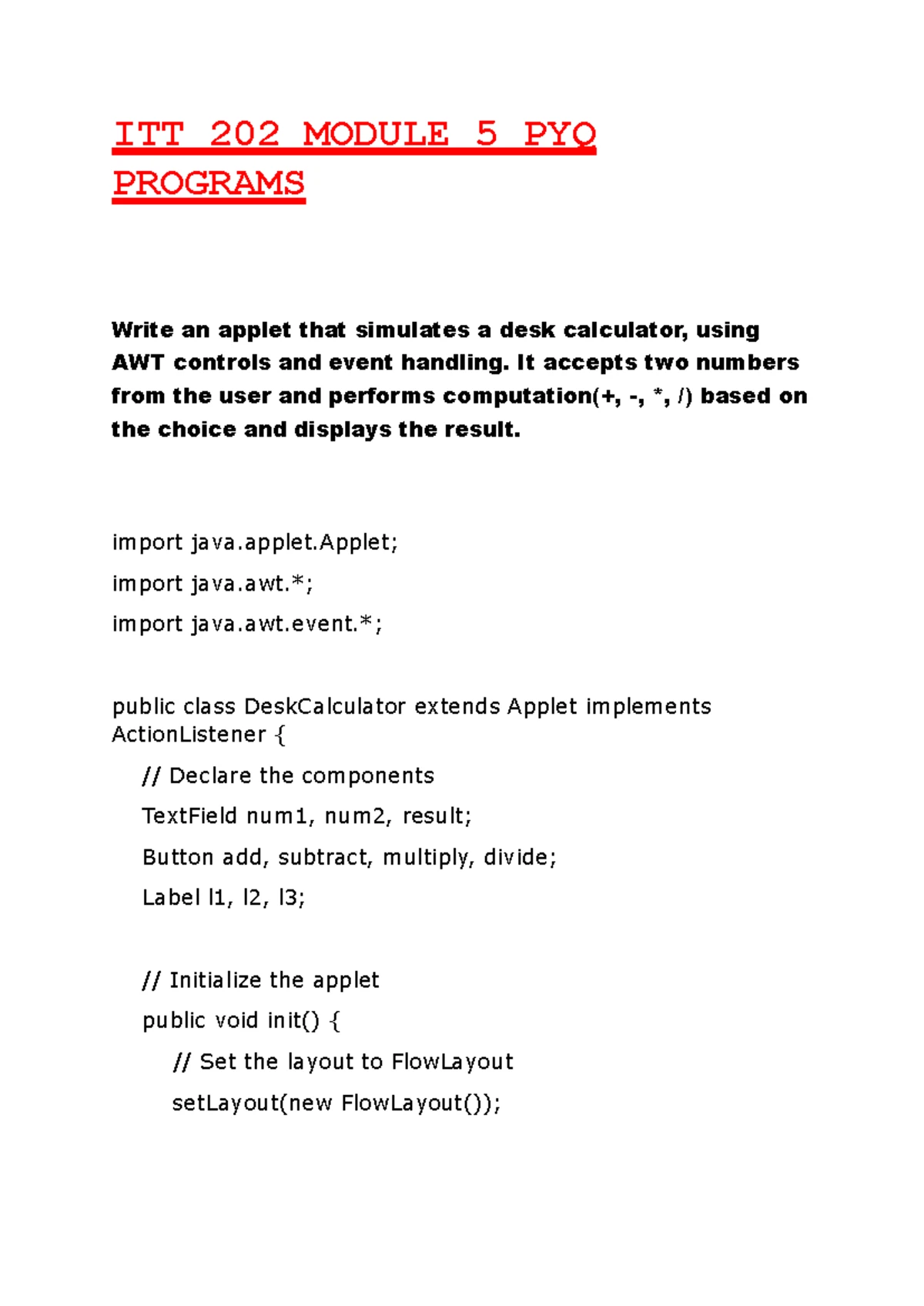 ITT 202 MODULE 5 PYQ PROGRAMS

Write an applet that simulates a desk calculator, using AWT controls and event handling. It accepts two numbers from the user and performs computation(+, -, *, /) based on the choice and displays the result.

import java.applet.Applet;

import java.awt.*;

import java.awt.event.*;

public class DeskCalculator extends Applet implements ActionListener {

// Declare the components

TextField num1, num2, result;

Button add, subtract, multiply, divide;

Label l1, l2, l3;

// Initialize the applet

public void init() {

// Set the layout to FlowLayout

setLayout(new FlowLayout());